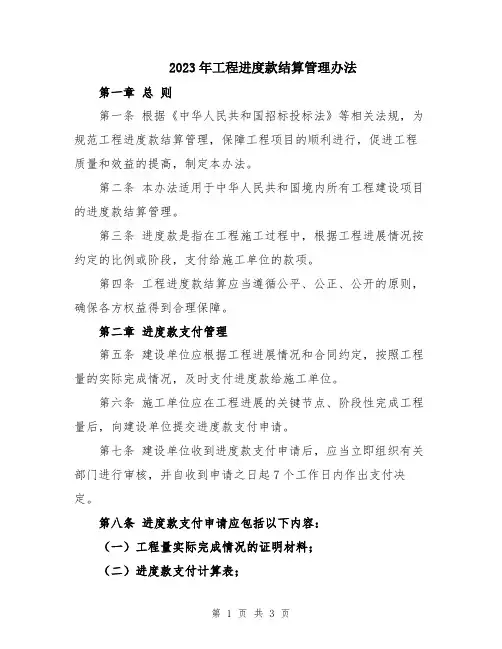 2023年工程进度款结算管理办法

第一章 总 则

第一条 根据《中华人民共和国招标投标法》等相关法规，为规范工程进度款结算管理，保障工程项目的顺利进行，促进工程质量和效益的提高，制定本办法。

第二条 本办法适用于中华人民共和国境内所有工程建设项目的进度款结算管理。

第三条 进度款是指在工程施工过程中，根据工程进展情况按约定的比例或阶段，支付给施工单位的款项。

第四条 工程进度款结算应当遵循公平、公正、公开的原则，确保各方权益得到合理保障。

第二章 进度款支付管理

第五条 建设单位应根据工程进展情况和合同约定，按照工程量的实际完成情况，及时支付进度款给施工单位。

第六条 施工单位应在工程进展的关键节点、阶段性完成工程量后，向建设单位提交进度款支付申请。

第七条 建设单位收到进度款支付申请后，应当立即组织有关部门进行审核，并自收到申请之日起7个工作日内作出支付决定。

第八条 进度款支付申请应包括以下内容：

（一）工程量实际完成情况的证明材料；

（二）进度款支付计算表；

第 1 页 共 3 页